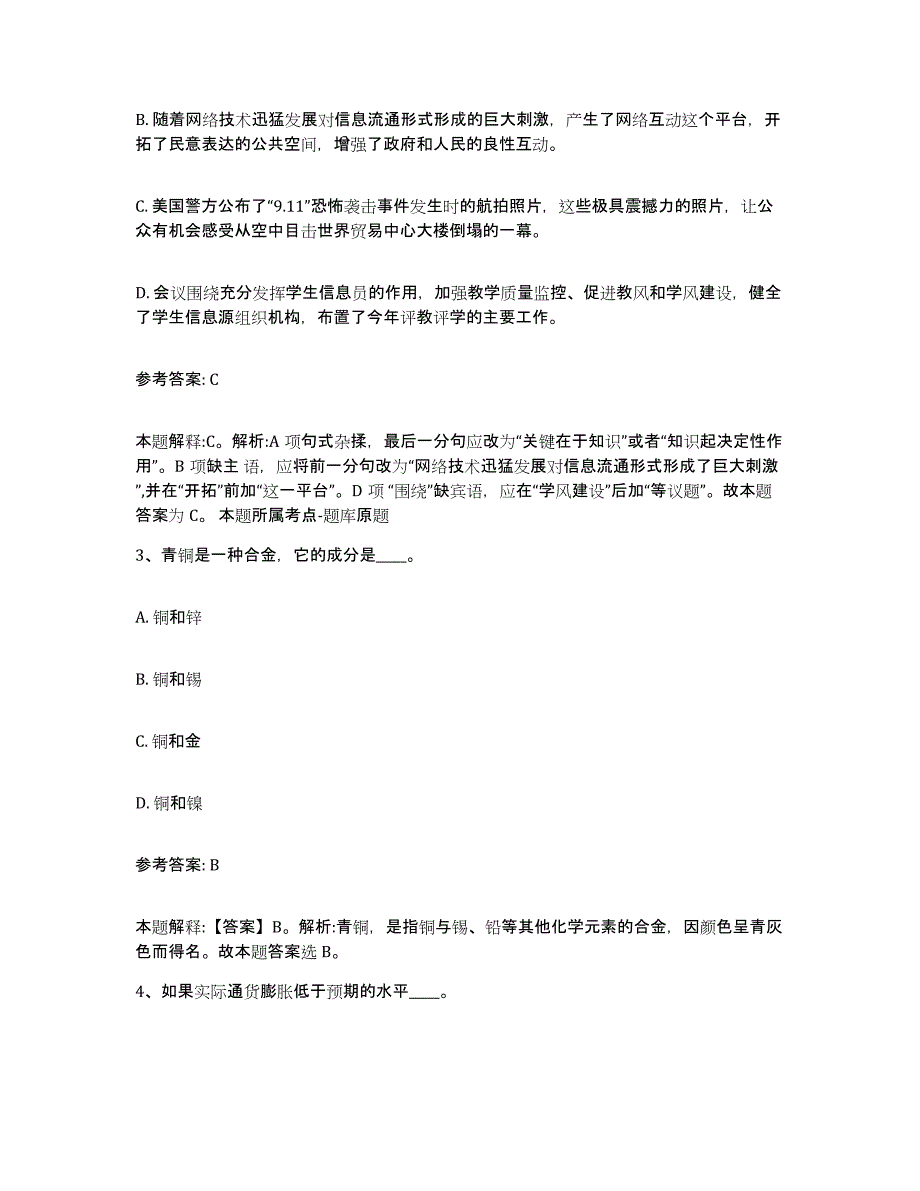 B. 随着网络技术迅猛发展对信息流通形式形成的巨大刺激，产生了网络互动这个平台，开拓了民意表达的公共空间，增强了政府和人民的良性互动。

C. 美国警方公布了“9.11”恐怖袭击事件发生时的航拍照片，这些极具震撼力的照片，让公众有机会感受从空中目击世界贸易中心大楼倒塌的一幕。

D. 会议围绕充分发挥学生信息员的作用，加强教学质量监控、促进教风和学风建设，健全了学生信息源组织机构，布置了今年评教评学的主要工作。

参考答案: C

本题解释:C。解析:A 项句式杂揉，最后一分句应改为“关键在于知识”或者“知识起决定性作用”。B 项缺主 语，应将前一分句改为“网络技术迅猛发展对信息流通形式形成了巨大刺激”,并在“开拓”前加“这一平台”。D 项 “围绕”缺宾语，应在“学风建设”后加“等议题”。故本题答案为 C。 本题所属考点-题库原题

3、青铜是一种合金，它的成分是____。

A. 铜和锌

B. 铜和锡

C. 铜和金

D. 铜和镍

参考答案: B

本题解释:【答案】B。解析:青铜，是指铜与锡、铅等其他化学元素的合金，因颜色呈青灰色而得名。故本题答案选 B。

4、如果实际通货膨胀低于预期的水平____。